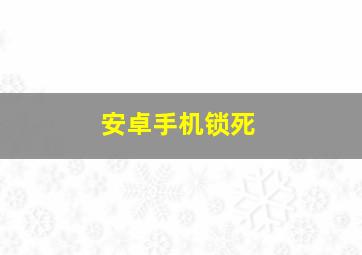 安卓手机锁死